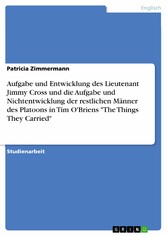 Englisch

Patricia Zimmermann

Aufgabe und Entwicklung des Lieutenant Jimmy Cross und die Aufgabe und Nichtentwicklung der restlichen Männer des Platoons in Tim O'Briens "The Things They Carried"

Studienarbeit

GRIN